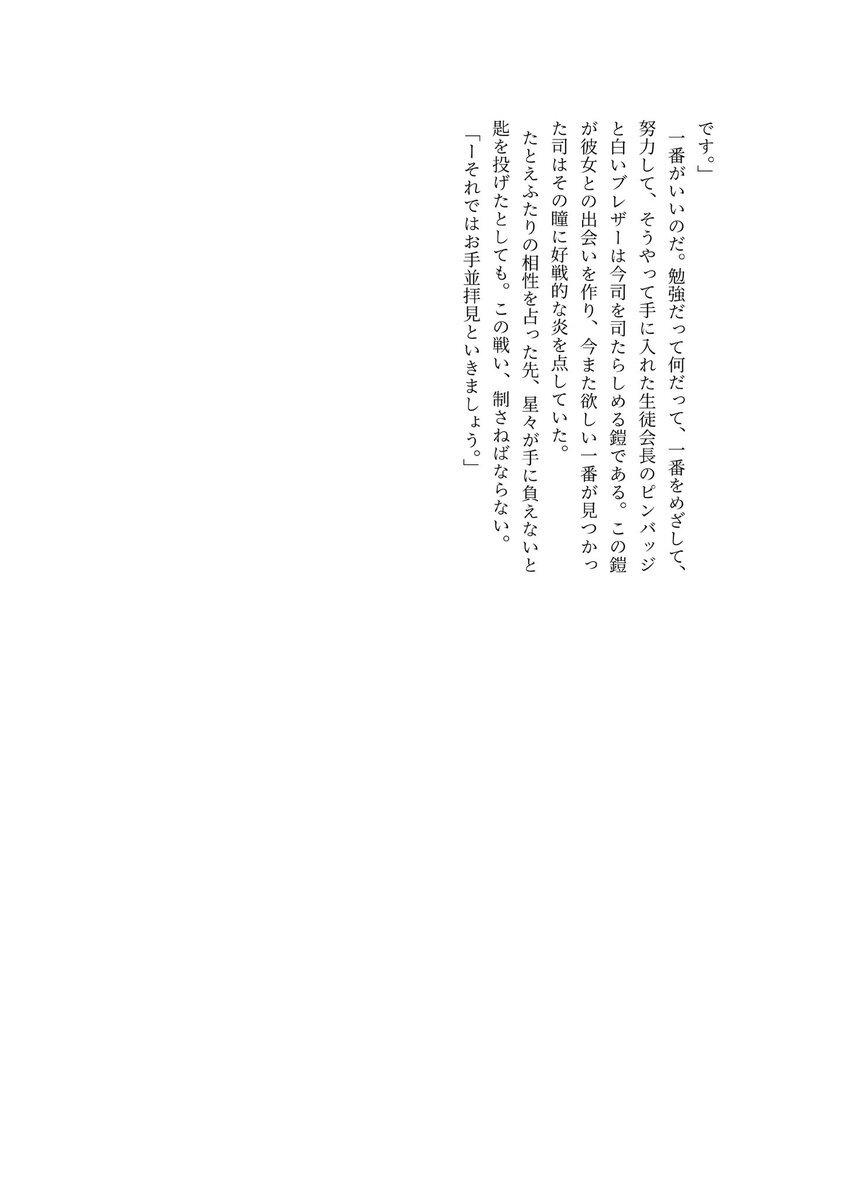 です。」

一番がいいのだ。勉強だって何だって、一番をめざして、努力して、そうやって手に入れた生徒会長のピンバッジと白いブレザーは今司を司たらしめる鎧である。この鎧が彼女との出会いを作り、今また欲しい一番が見つかった司はその瞳に好戦的な炎を点していた。

たとえふたりの相性を占った先、星々が手に負えないと匙を投げたとしても。この戦い、制さねばならない。

「ーそれではお手並拝見といきましょう。」